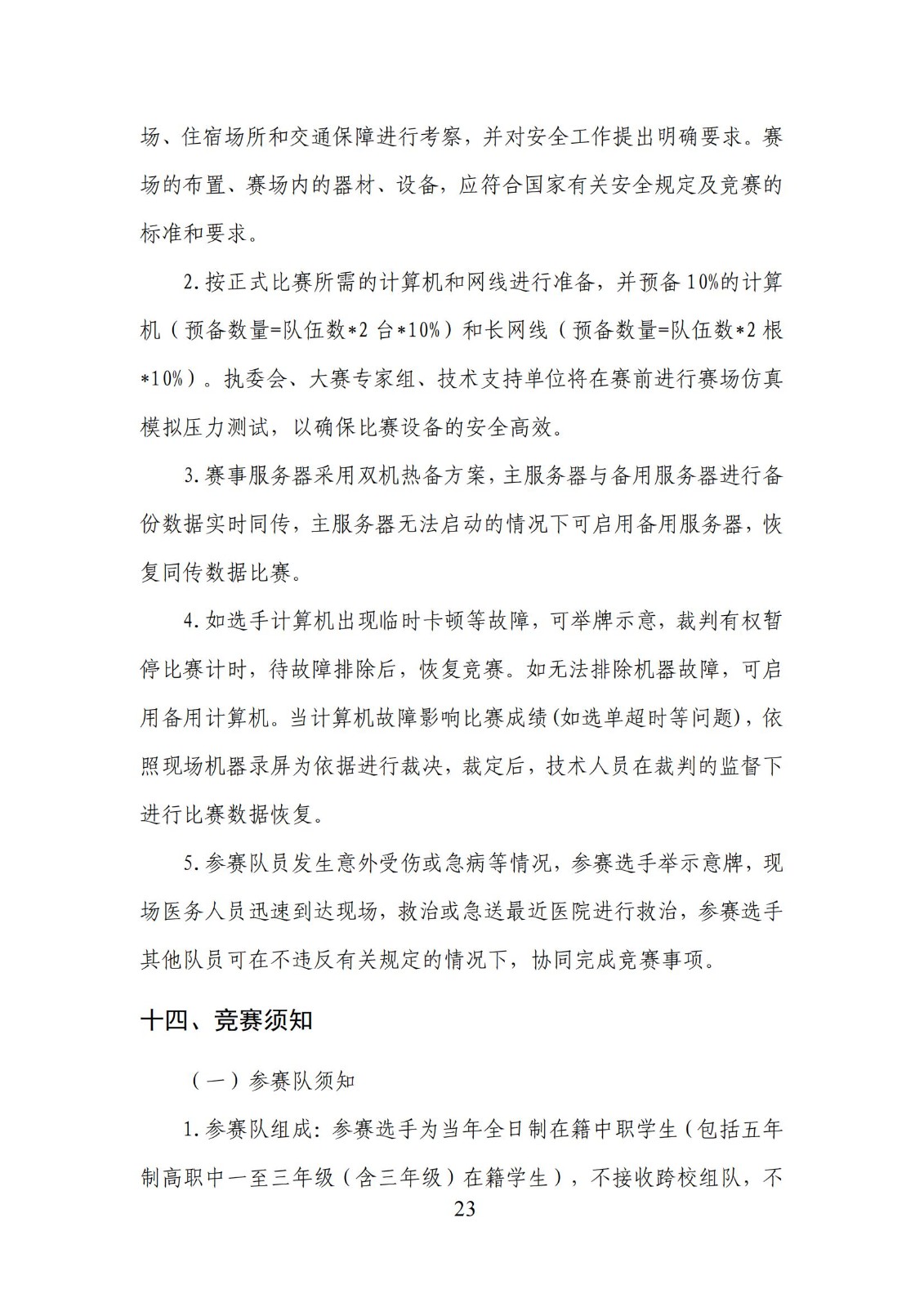 场、住宿场所和交通保障进行考察，并对安全工作提出明确要求。赛场的布置、赛场内的器材、设备，应符合国家有关安全规定及竞赛的标准和要求。

2.按正式比赛所需的计算机和网线进行准备，并预备10%的计算机（预备数量=队伍数*2台*10%）和长网线（预备数量=队伍数*2根*10%）。执委会、大赛专家组、技术支持单位将在赛前进行赛场仿真模拟压力测试，以确保比赛设备的安全高效。

3.赛事服务器采用双机热备方案，主服务器与备用服务器进行备份数据实时同传，主服务器无法启动的情况下可启用备用服务器，恢复同传数据比赛。

4.如选手计算机出现临时卡顿等故障，可举牌示意，裁判有权暂停比赛计时，待故障排除后，恢复竞赛。如无法排除机器故障，可启用备用计算机。当计算机故障影响比赛成绩(如选单超时等问题)，依照现场机器录屏为依据进行裁决，裁定后，技术人员在裁判的监督下进行比赛数据恢复。

5.参赛队员发生意外受伤或急病等情况，参赛选手举示意牌，现场医务人员迅速到达现场，救治或急送最近医院进行救治，参赛选手其他队员可在不违反有关规定的情况下，协同完成竞赛事项。

十四、竞赛须知

（一）参赛队须知

1.参赛队组成：参赛选手为当年全日制在籍中职学生（包括五年制高职中一至三年级（含三年级）在籍学生），不接收跨校组队，不

23